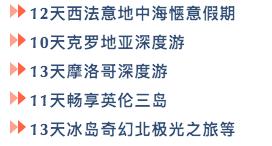 12天西法意地中海惬意假期

10天克罗地亚深度游

13天摩洛哥深度游

11天畅享英伦三岛

13天冰岛奇幻北极光之旅等